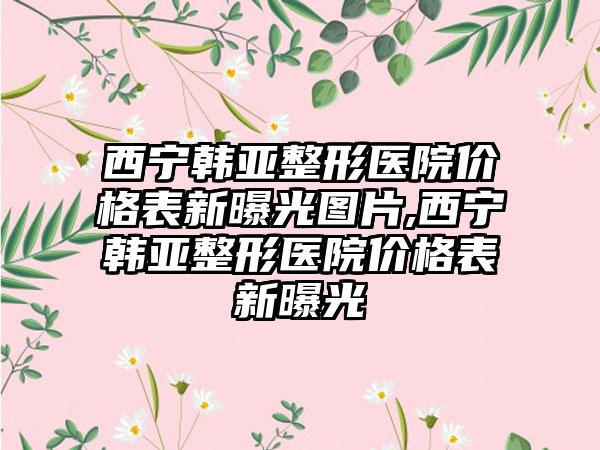 西宁韩亚整形医院价格表新曝光图片,西宁韩亚整形医院价格表新曝光